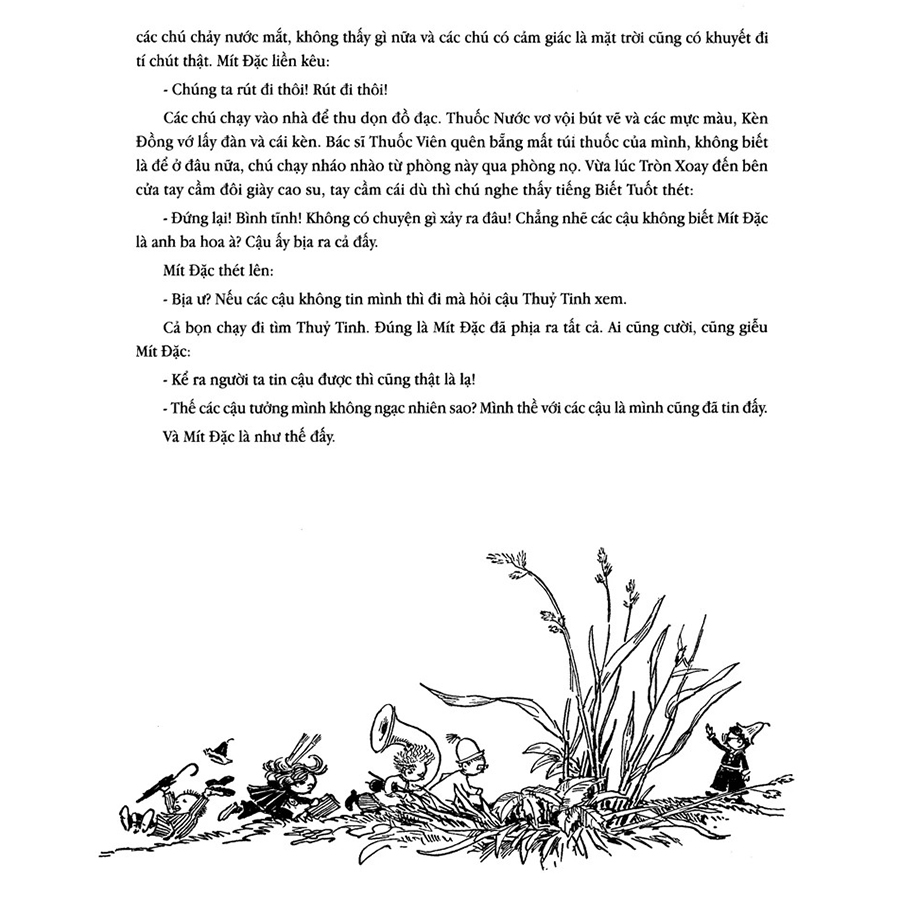 các chú chảy nước mắt, không thấy gì nữa và các chú có cảm giác là mặt trời cũng có khuyết đi tí chút thật. Mít Đặc liền kêu:

- Chúng ta rút đi thôi! Rút đi thôi!

Các chú chạy vào nhà để thu dọn đồ đạc. Thuốc Nước vơ vội bút vẽ và các mực màu, Kèn Đồng vớ lấy đàn và cái kèn. Bác sĩ Thuốc Viên quên bẵng mất túi thuốc của mình, không biết là để ở đâu nữa, chú chạy nháo nhào từ phòng này qua phòng nọ. Vừa lúc Tròn Xoay đến bên cửa tay cầm đôi giày cao su, tay cầm cái dù thì chú nghe thấy tiếng Biết Tuốt thét:

- Đứng lại! Bình tĩnh! Không có chuyện gì xảy ra đâu! Chẳng nhẽ các cậu không biết Mít Đặc là anh ba hoa à? Cậu ấy bịa ra cả đấy.

Mít Đặc thét lên:

- Bịa ư? Nếu các cậu không tin mình thì đi mà hỏi cậu Thuỷ Tinh xem.

Cả bọn chạy đi tìm Thuỷ Tinh. Đúng là Mít Đặc đã phịa ra tất cả. Ai cũng cười, cũng giễu Mít Đặc:

- Kể ra người ta tin cậu được thì cũng thật là lạ!

- Thế các cậu tưởng mình không ngạc nhiên sao? Mình thề với các cậu là mình cũng đã tin đấy.

Và Mít Đặc là như thế đấy.